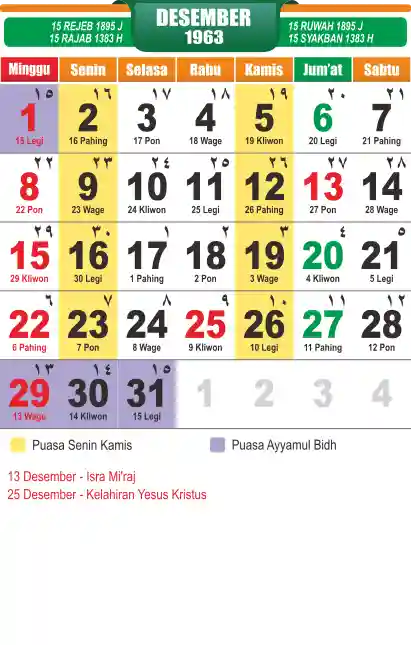 15 REJEB 1895 J
15 RAJAB 1383 H

DESEMBER
1963

15 RUWAH 1895 J
15 SYAKBAN 1383 H

| Minggu | Senin | Selasa | Rabu | Kamis | Jum'at | Sabtu |
|---|---|---|---|---|---|---|
| ١٥ 1 15 Legi | ١٦ 2 16 Pahing | ١٧ 3 17 Pon | ١٨ 4 18 Wage | ١٩ 5 19 Kliwon | ٢٠ 6 20 Legi | ٢١ 7 21 Pahing |
| ٢٢ 8 22 Pon | ٢٣ 9 23 Wage | ٢٤ 10 24 Kliwon | ٢٥ 11 25 Legi | ٢٦ 12 26 Pahing | ٢٧ 13 27 Pon | ٢٨ 14 28 Wage |
| ٢٩ 15 29 Kliwon | ٣٠ 16 30 Legi | ١ 17 1 Pahing | ٢ 18 2 Pon | ٣ 19 3 Wage | ٤ 20 4 Kliwon | ٥ 21 5 Legi |
| ٦ 22 6 Pahing | ٧ 23 7 Pon | ٨ 24 8 Wage | ٩ 25 9 Kliwon | ١٠ 26 10 Legi | ١١ 27 11 Pahing | ١٢ 28 12 Pon |
| ١٣ 29 13 Wage | ١٤ 30 14 Kliwon | ١٥ 31 15 Legi | 1 | 2 | 3 | 4 |

Puasa Senin Kamis
Puasa Ayyamul Bidh

13 Desember - Isra Mi'raj
25 Desember - Kelahiran Yesus Kristus